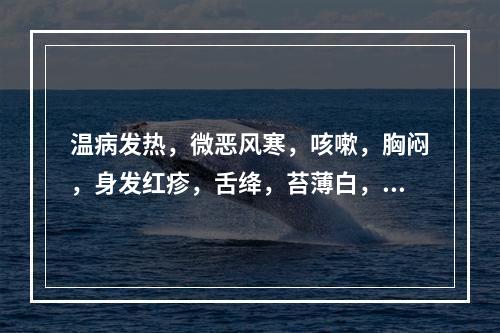 温病发热，微恶风寒，咳嗽，胸闷，身发红疹，舌绛，苔薄白，...